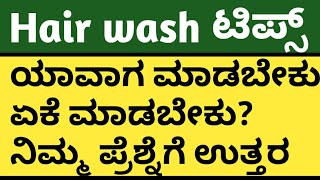 Hair wash ಟಿಪ್ಸ್

ಯಾವಾಗ ಮಾಡಬೇಕು
ಏಕೆ ಮಾಡಬೇಕು?
ನಿಮ್ಮ ಪ್ರಶ್ನೆಗೆ ಉತ್ತರ